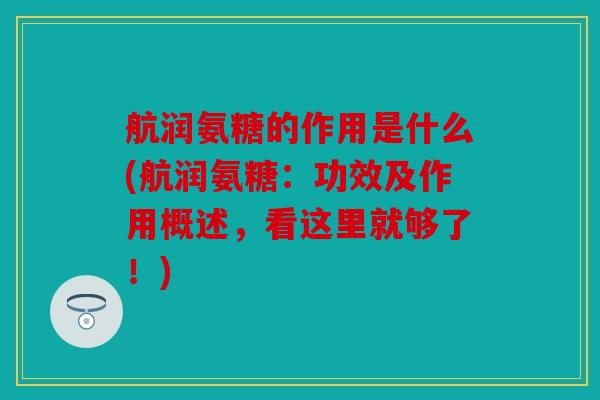 航润氨糖的作用是什么(航润氨糖：功效及作用概述，看这里就够了！)